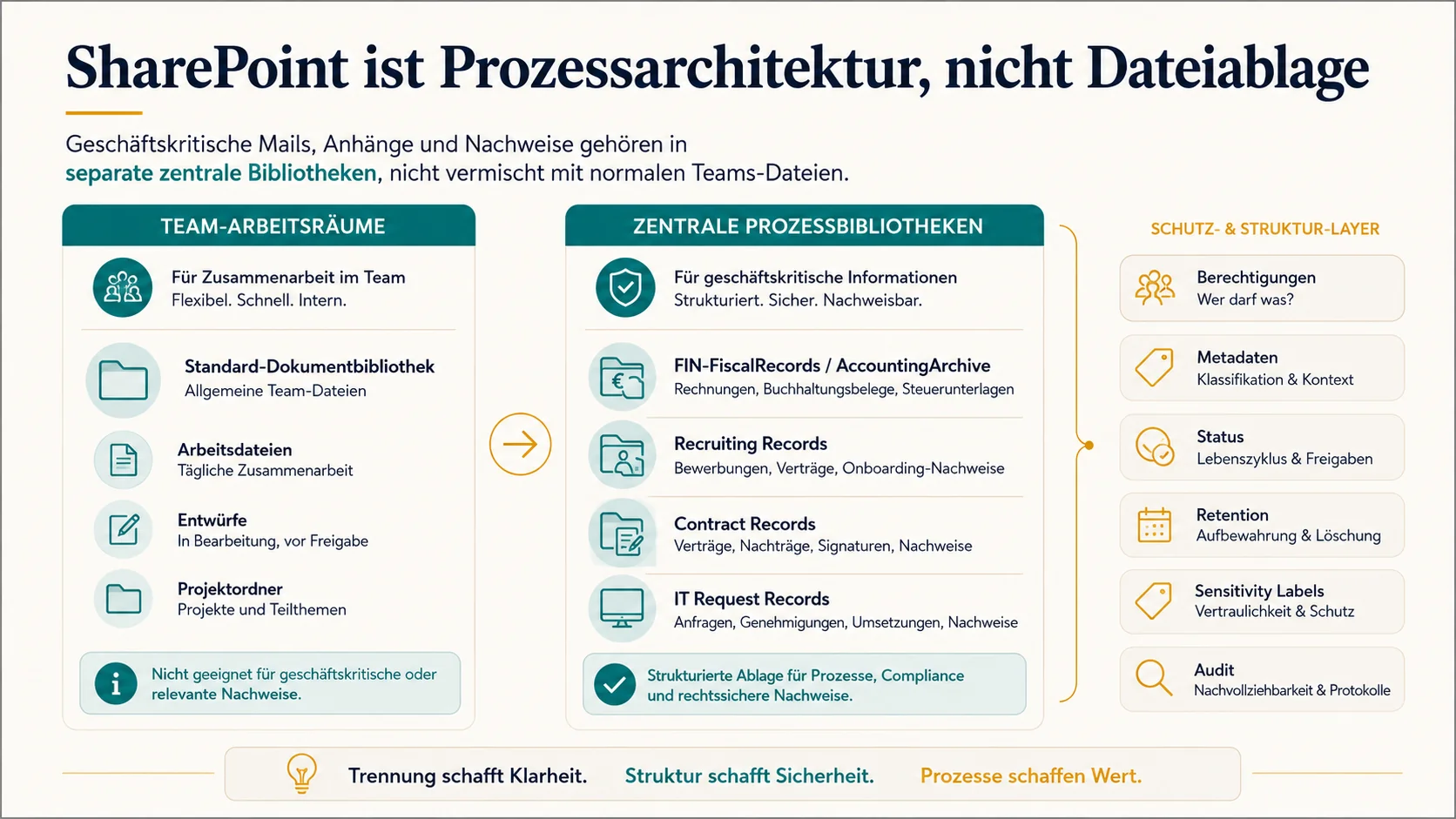 SharePoint ist Prozessarchitektur, nicht Dateiablage

Geschäftskritische Mails, Anhänge und Nachweise gehören in separate zentrale Bibliotheken, nicht vermischt mit normalen Teams-Dateien.

TEAM-ARBEITSRÄUME

Für Zusammenarbeit im Team
Flexibel. Schnell. Intern.

Standard-Dokumentbibliothek
Allgemeine Team-Dateien

Arbeitsdateien
Tägliche Zusammenarbeit

Entwürfe
In Bearbeitung, vor Freigabe

Projektordner
Projekte und Teilthemen

Nicht geeignet für geschäftskritische oder relevante Nachweise.

ZENTRALE PROZESSBIBLIOTHEKEN

Für geschäftskritische Informationen
Strukturiert. Sicher. Nachweisbar.

FIN-FiscalRecords / AccountingArchive
Rechnungen, Buchhaltungsbelege, Steuerunterlagen

Recruiting Records
Bewerbungen, Verträge, Onboarding-Nachweise

Contract Records
Verträge, Nachträge, Signaturen, Nachweise

IT Request Records
Anfragen, Genehmigungen, Umsetzungen, Nachweise

Strukturierte Ablage für Prozesse, Compliance und rechtssichere Nachweise.

SCHUTZ- & STRUKTUR-LAYER

Berechtigungen
Wer darf was?

Metadaten
Klassifikation & Kontext

Status
Lebenszyklus & Freigaben

Retention
Aufbewahrung & Löschung

Sensitivity Labels
Vertraulichkeit & Schutz

Audit
Nachvollziehbarkeit & Protokolle

Trennung schafft Klarheit. Struktur schafft Sicherheit. Prozesse schaffen Wert.